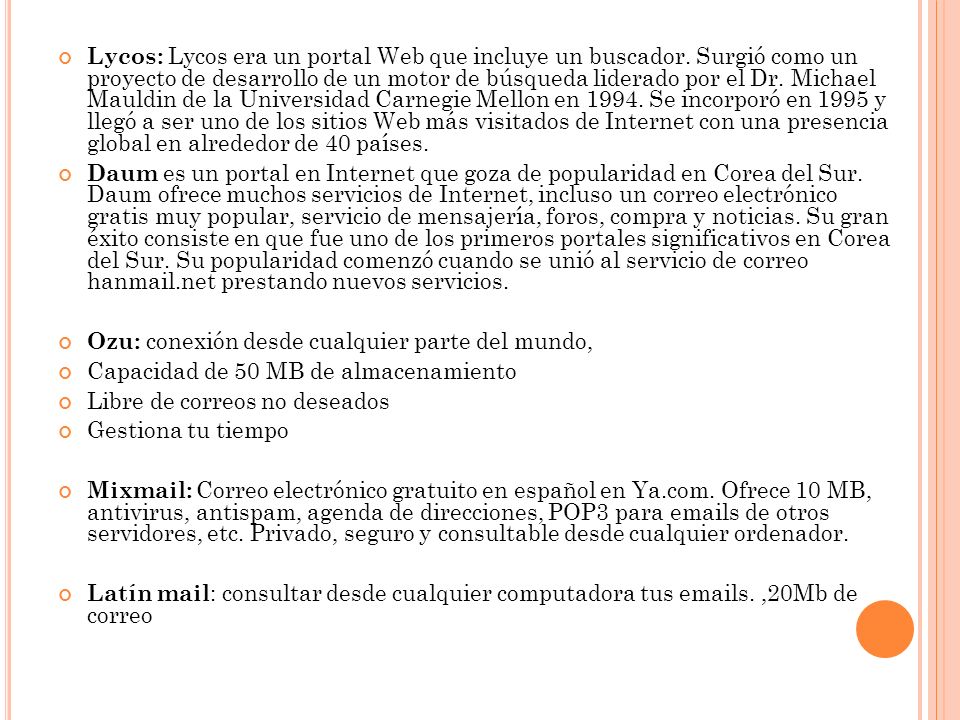 Lycos: Lycos era un portal Web que incluye un buscador. Surgió como un proyecto de desarrollo de un motor de búsqueda liderado por el Dr. Michael Mauldin de la Universidad Carnegie Mellon en 1994. Se incorporó en 1995 y llegó a ser uno de los sitios Web más visitados de Internet con una presencia global en alrededor de 40 países.

Daum es un portal en Internet que goza de popularidad en Corea del Sur. Daum ofrece muchos servicios de Internet, incluso un correo electrónico gratis muy popular, servicio de mensajería, foros, compra y noticias. Su gran éxito consiste en que fue uno de los primeros portales significativos en Corea del Sur. Su popularidad comenzó cuando se unió al servicio de correo hanmail.net prestando nuevos servicios.

Ozu: conexión desde cualquier parte del mundo,

Capacidad de 50 MB de almacenamiento

Libre de correos no deseados

Gestiona tu tiempo

Mixmail: Correo electrónico gratuito en español en Ya.com. Ofrece 10 MB, antivirus, antispam, agenda de direcciones, POP3 para emails de otros servidores, etc. Privado, seguro y consultable desde cualquier ordenador.

Latín mail: consultar desde cualquier computadora tus emails. ,20Mb de correo